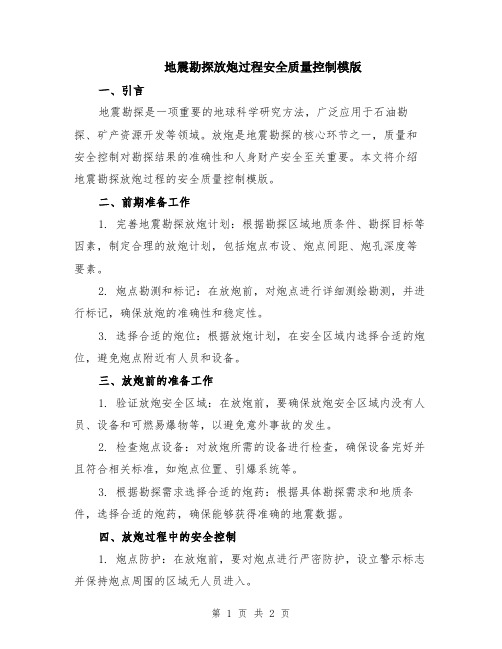 地震勘探放炮过程安全质量控制模版

一、引言

地震勘探是一项重要的地球科学研究方法，广泛应用于石油勘探、矿产资源开发等领域。放炮是地震勘探的核心环节之一，质量和安全控制对勘探结果的准确性和人身财产安全至关重要。本文将介绍地震勘探放炮过程的安全质量控制模版。

二、前期准备工作

1. 完善地震勘探放炮计划：根据勘探区域地质条件、勘探目标等因素，制定合理的放炮计划，包括炮点布设、炮点间距、炮孔深度等要素。

2. 炮点勘测和标记：在放炮前，对炮点进行详细测绘勘测，并进行标记，确保放炮的准确性和稳定性。

3. 选择合适的炮位：根据放炮计划，在安全区域内选择合适的炮位，避免炮点附近有人员和设备。

三、放炮前的准备工作

1. 验证放炮安全区域：在放炮前，要确保放炮安全区域内没有人员、设备和可燃易爆物等，以避免意外事故的发生。

2. 检查炮点设备：对放炮所需的设备进行检查，确保设备完好并且符合相关标准，如炮点位置、引爆系统等。

3. 根据勘探需求选择合适的炮药：根据具体勘探需求和地质条件，选择合适的炮药，确保能够获得准确的地震数据。

四、放炮过程中的安全控制

1. 炮点防护：在放炮前，要对炮点进行严密防护，设立警示标志并保持炮点周围的区域无人员进入。

第 1 页 共 2 页